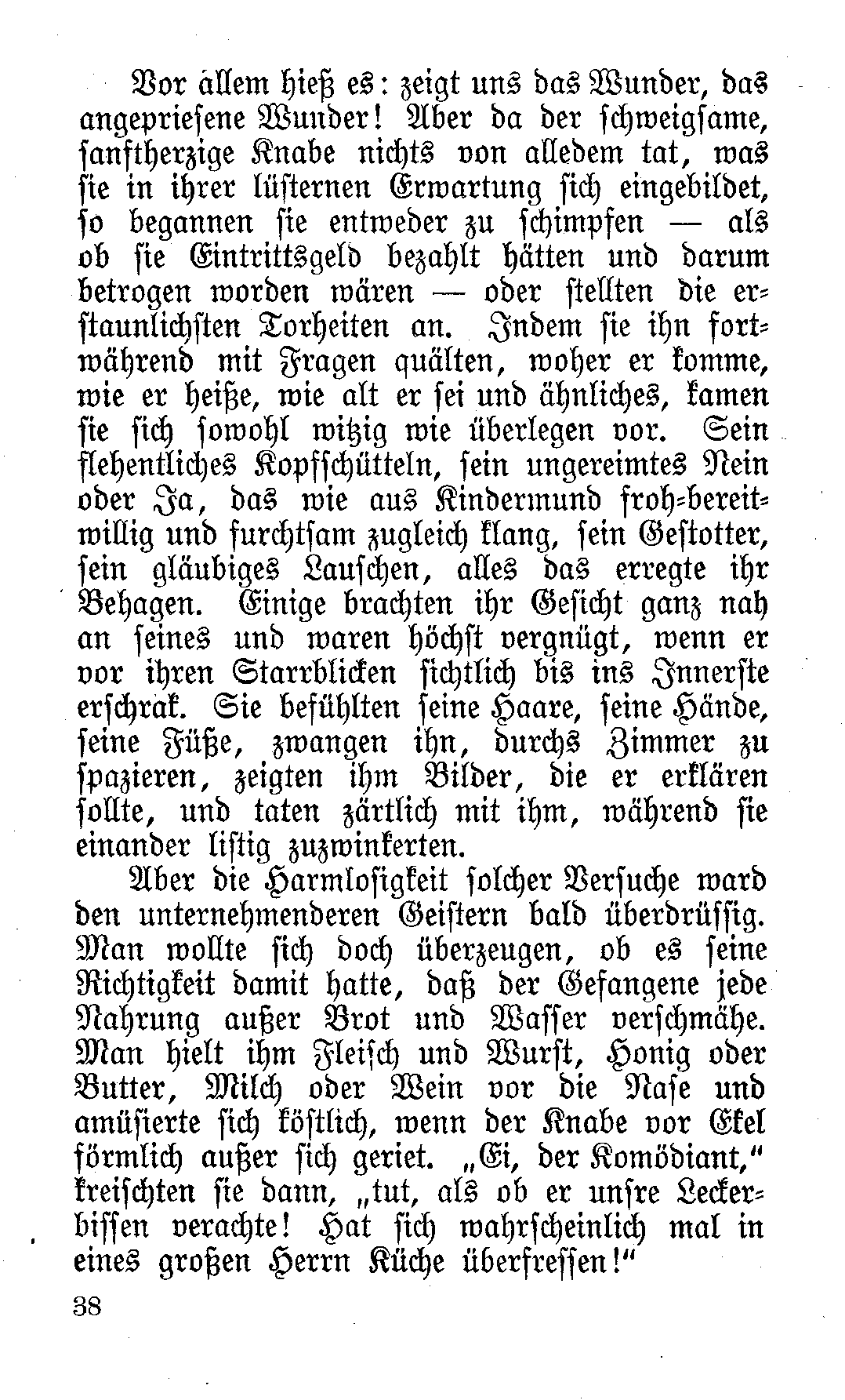 Vor allem hieß es: zeigt uns das Wunder, das angepriesene Wunder! Aber da der schweigsame, sanftherzige Knabe nichts von alledem tat, was sie in ihrer lüsternen Erwartung sich eingebildet, so begannen sie entweder zu schimpfen — als ob sie Eintrittsgeld bezahlt hätten und darum betrogen worden wären — oder stellten die erstaunlichsten Torheiten an. Indem sie ihn fortwährend mit Fragen quälten, woher er komme, wie er heiße, wie alt er sei und ähnliches, kamen sie sich sowohl witzig wie überlegen vor. Sein flehentliches Kopfschütteln, sein ungereimtes Nein oder Ja, das wie aus Kindermund froh-bereitwillig und furchtsam zugleich klang, sein Gestotter, sein gläubiges Lauschen, alles das erregte ihr Behagen. Einige brachten ihr Gesicht ganz nah an seines und waren höchst vergnügt, wenn er vor ihren Starrblicken sichtlich bis ins Innerste erschrak. Sie befühlten seine Haare, seine Hände, seine Füße, zwangen ihn, durchs Zimmer zu spazieren, zeigten ihm Bilder, die er erklären sollte, und taten zärtlich mit ihm, während sie einander listig zuzwinkerten.

Aber die Harmlosigkeit solcher Versuche ward den unternehmenderen Geistern bald überdrüssig. Man wollte sich doch überzeugen, ob es seine Richtigkeit damit hatte, daß der Gefangene jede Nahrung außer Brot und Wasser verschmähe. Man hielt ihm Fleisch und Wurst, Honig oder Butter, Milch oder Wein vor die Nase und amüsierte sich köstlich, wenn der Knabe vor Ekel förmlich außer sich geriet. „Ei, der Komödiant," kreischten sie dann, „tut, als ob er unsre Leckerbissen verachte! Hat sich wahrscheinlich mal in eines großen Herrn Küche überfressen!"

38